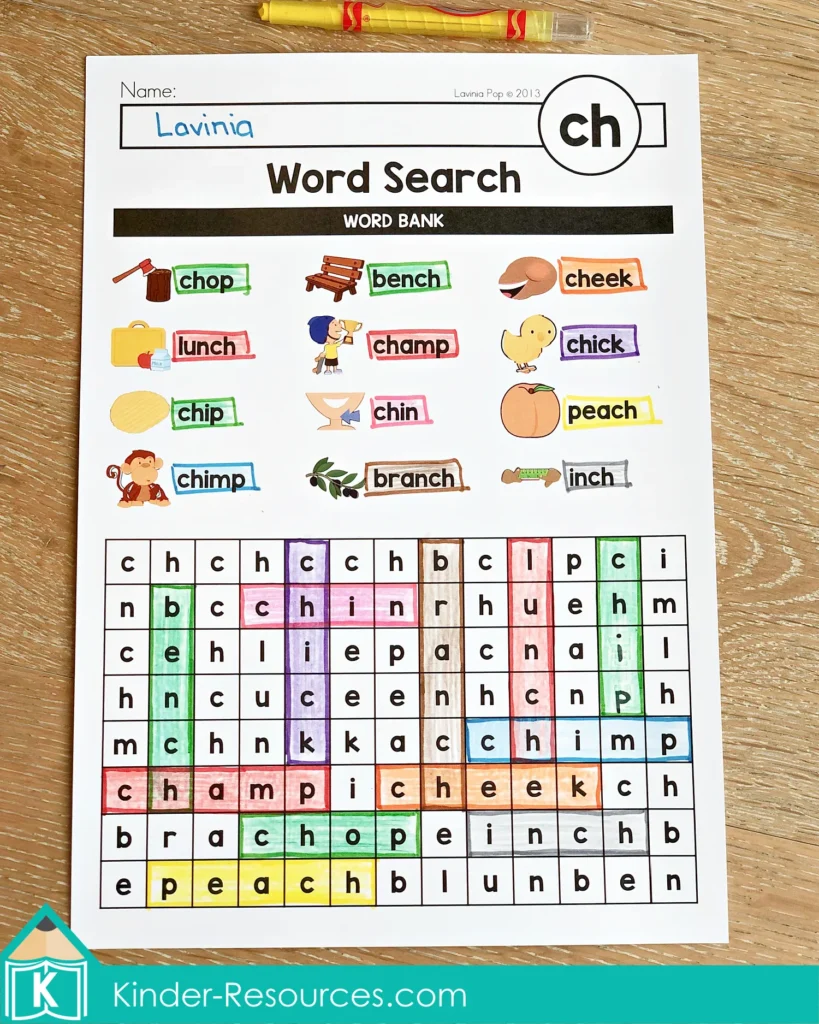 Name:
Lavinia
Lavinia Pop © 2013
ch
Word Search
WORD BANK

chop
bench
cheek
lunch
champ
chick
chip
chin
peach
chimp
branch
inch

| c | h | c | h | c | c | h | b | c | l | p | c | i |
|---|---|---|---|---|---|---|---|---|---|---|---|---|
| n | b | c | c | h | i | n | r | h | u | e | h | m |
| c | e | h | l | i | e | p | a | c | n | a | i | l |
| h | n | c | u | c | e | e | n | h | c | n | p | h |
| m | c | h | n | k | k | a | c | c | h | i | m | p |
| c | h | a | m | p | i | c | h | e | e | k | c | h |
| b | r | a | c | h | o | p | e | i | n | c | h | b |
| e | p | e | a | c | h | b | l | u | n | b | e | n |

K
Kinder-Resources.com